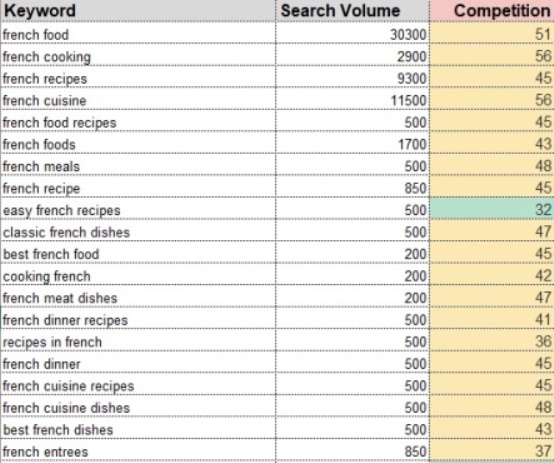 | Keyword | Search Volume | Competition |
|---|---|---|
| french food | 30300 | 51 |
| french cooking | 2900 | 56 |
| french recipes | 9300 | 45 |
| french cuisine | 11500 | 56 |
| french food recipes | 500 | 45 |
| french foods | 1700 | 43 |
| french meals | 500 | 48 |
| french recipe | 850 | 45 |
| easy french recipes | 500 | 32 |
| classic french dishes | 500 | 47 |
| best french food | 200 | 45 |
| cooking french | 200 | 42 |
| french meat dishes | 200 | 47 |
| french dinner recipes | 500 | 41 |
| recipes in french | 500 | 36 |
| french dinner | 500 | 45 |
| french cuisine recipes | 500 | 45 |
| french cuisine dishes | 500 | 48 |
| best french dishes | 500 | 43 |
| french entrees | 850 | 37 |